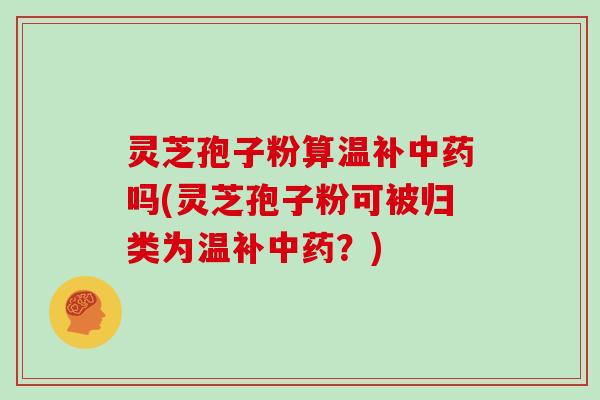 灵芝孢子粉算温补中药吗(灵芝孢子粉可被归类为温补中药？)